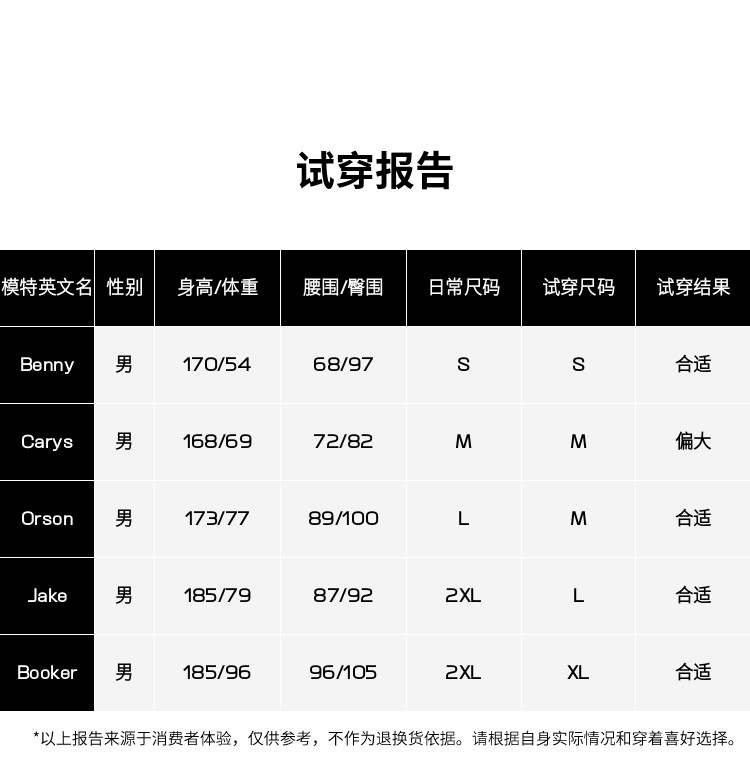 试穿报告

| 模特英文名 | 性别 | 身高/体重 | 腰围/臀围 | 日常尺码 | 试穿尺码 | 试穿结果 |
|---|---|---|---|---|---|---|
| Benny | 男 | 170/54 | 68/97 | S | S | 合适 |
| Carys | 男 | 168/69 | 72/82 | M | M | 偏大 |
| Orson | 男 | 173/77 | 89/100 | L | M | 合适 |
| Jake | 男 | 185/79 | 87/92 | 2XL | L | 合适 |
| Booker | 男 | 185/96 | 96/105 | 2XL | XL | 合适 |

*以上报告来源于消费者体验，仅供参考，不作为退换货依据。请根据自身实际情况和穿着喜好选择。